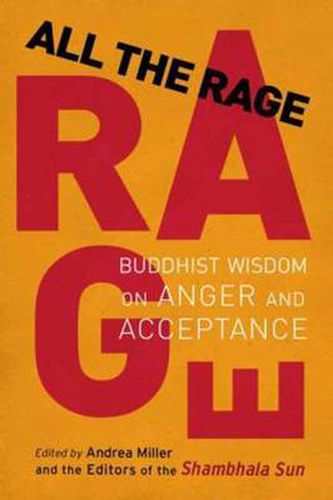 ALL THE RAGE

RAGE

BUDDHIST WISDOM ON ANGER AND ACCEPTANCE

Edited by Andrea Miller and the Editors of the Shambhala Sun